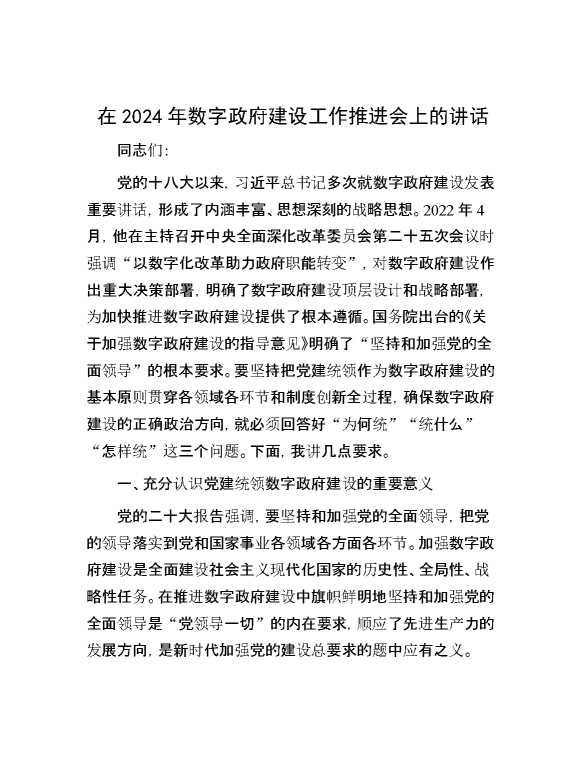 在 2024 年数字政府建设工作推进会上的讲话

同志们：

党的十八大以来，习近平总书记多次就数字政府建设发表重要讲话，形成了内涵丰富、思想深刻的战略思想。2022 年 4 月，他在主持召开中央全面深化改革委员会第二十五次会议时强调“以数字化改革助力政府职能转变”，对数字政府建设作出重大决策部署，明确了数字政府建设顶层设计和战略部署，为加快推进数字政府建设提供了根本遵循。国务院出台的《关于加强数字政府建设的指导意见》明确了“坚持和加强党的全面领导”的根本要求。要坚持把党建统领作为数字政府建设的基本原则贯穿各领域各环节和制度创新全过程，确保数字政府建设的正确政治方向，就必须回答好“为何统”“统什么”“怎样统”这三个问题。下面，我讲几点要求。

一、充分认识党建统领数字政府建设的重要意义

党的二十大报告强调，要坚持和加强党的全面领导，把党的领导落实到党和国家事业各领域各方面各环节。加强数字政府建设是全面建设社会主义现代化国家的历史性、全局性、战略性任务。在推进数字政府建设中旗帜鲜明地坚持和加强党的全面领导是“党领导一切”的内在要求，顺应了先进生产力的发展方向，是新时代加强党的建设总要求的题中应有之义。